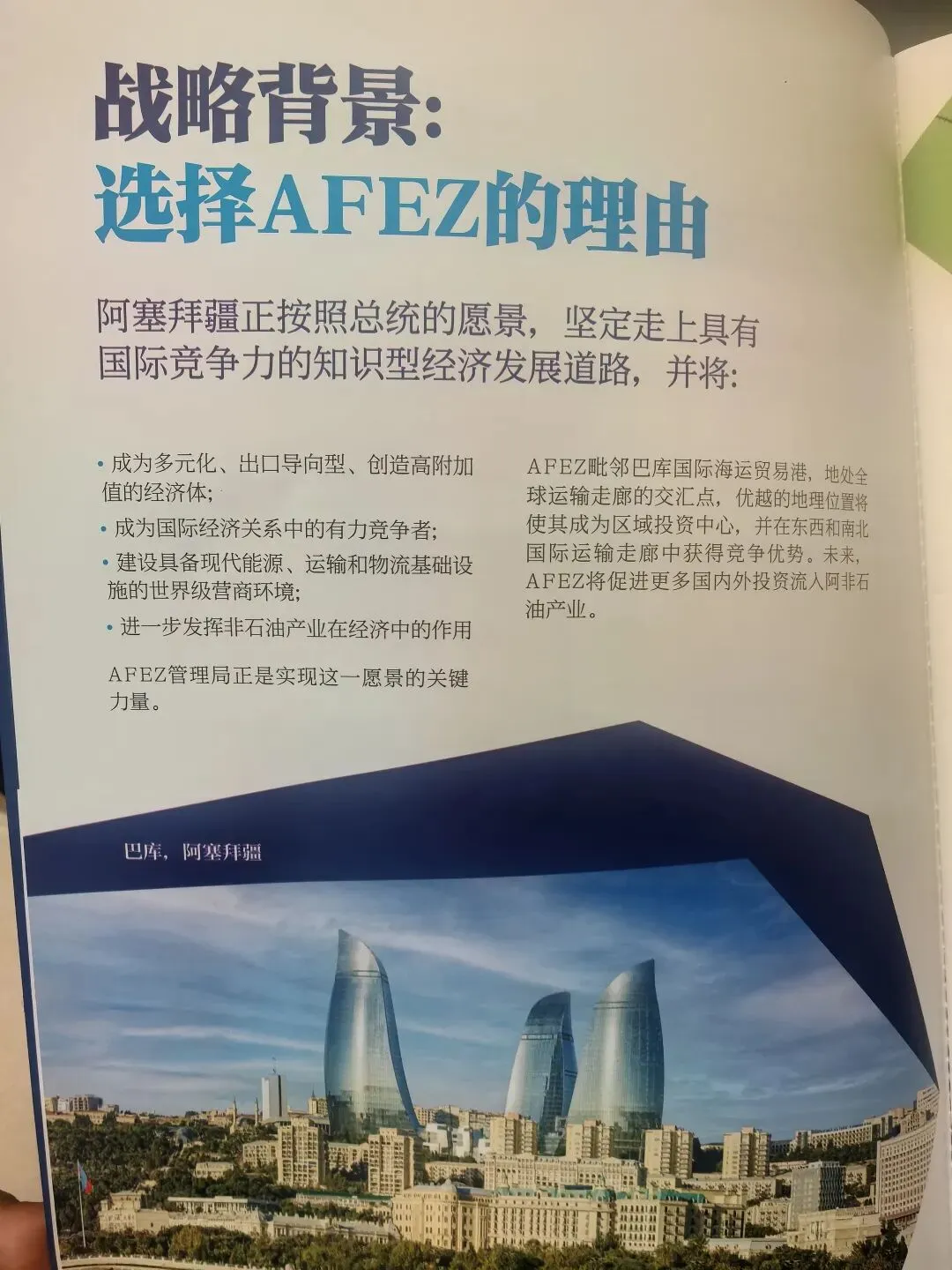 战略背景:
选择AFEZ的理由

阿塞拜疆正按照总统的愿景，坚定走上具有国际竞争力的知识型经济发展道路，并将:

• 成为多元化、出口导向型、创造高附加值的经济体;
• 成为国际经济关系中的有力竞争者;
• 建设具备现代能源、运输和物流基础设施的世界级营商环境;
• 进一步发挥非石油产业在经济中的作用

AFEZ管理局正是实现这一愿景的关键力量。

AFEZ毗邻巴库国际海运贸易港，地处全球运输走廊的交汇点，优越的地理位置将使其成为区域投资中心，并在东西和南北国际运输走廊中获得竞争优势。未来，AFEZ将促进更多国内外投资流入阿非石油产业。

巴库，阿塞拜疆